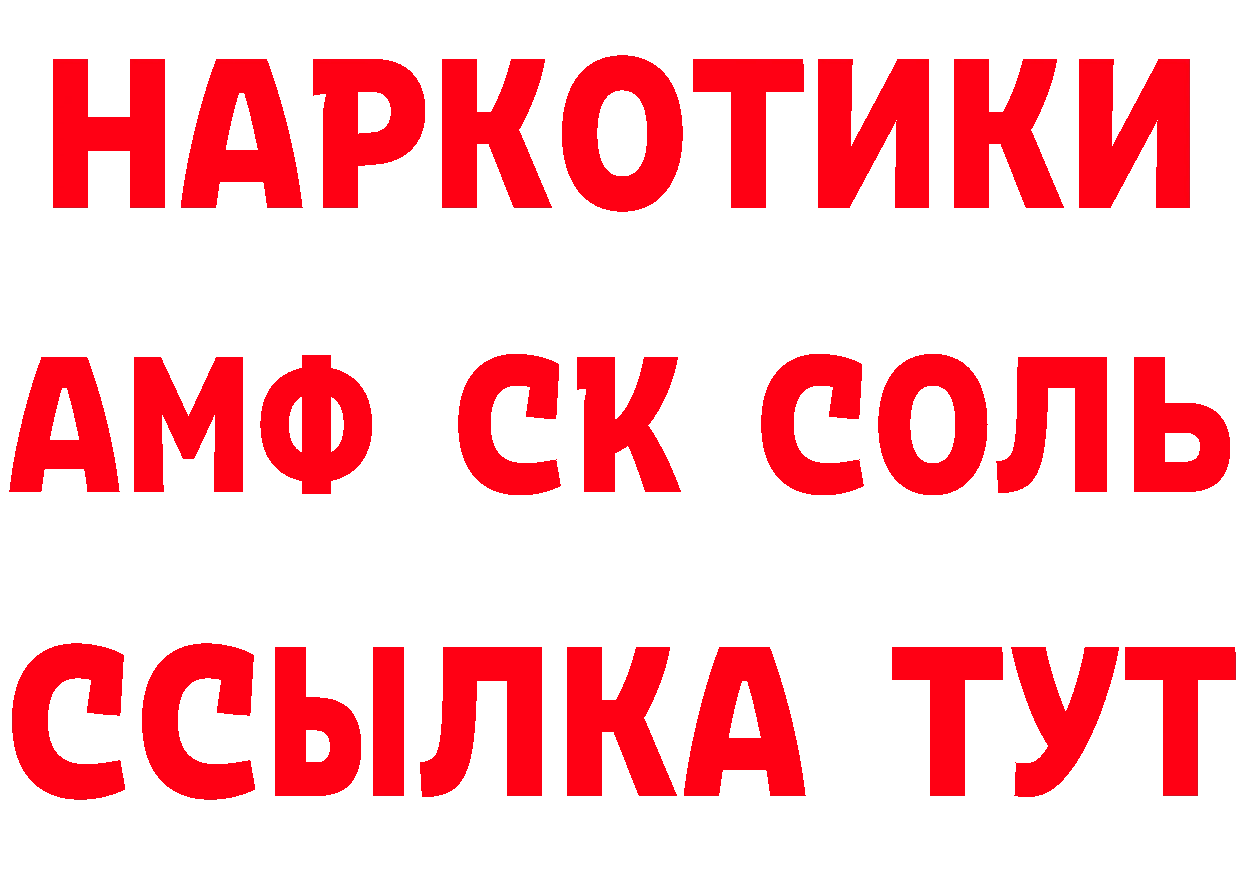 НАРКОТИКИ

АМФ СК СОЛЬ

ССЫЛКА ТУТ